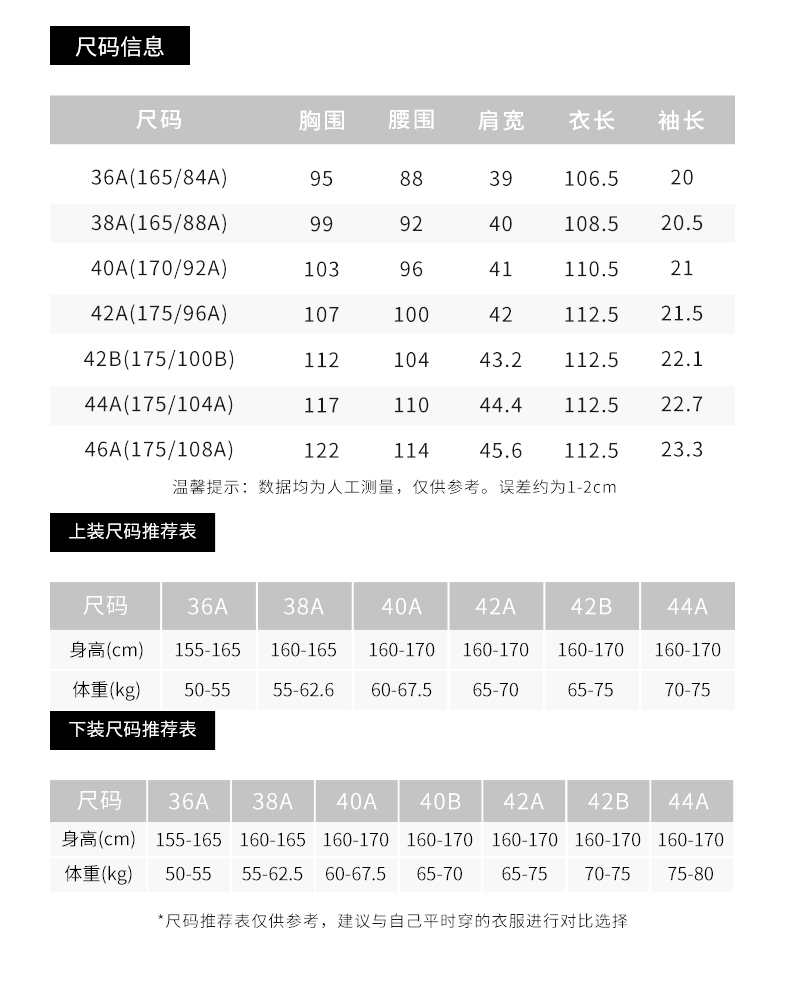 尺码信息

| 尺码 | 胸围 | 腰围 | 肩宽 | 衣长 | 袖长 |
|---|---|---|---|---|---|
| 36A(165/84A) | 95 | 88 | 39 | 106.5 | 20 |
| 38A(165/88A) | 99 | 92 | 40 | 108.5 | 20.5 |
| 40A(170/92A) | 103 | 96 | 41 | 110.5 | 21 |
| 42A(175/96A) | 107 | 100 | 42 | 112.5 | 21.5 |
| 42B(175/100B) | 112 | 104 | 43.2 | 112.5 | 22.1 |
| 44A(175/104A) | 117 | 110 | 44.4 | 112.5 | 22.7 |
| 46A(175/108A) | 122 | 114 | 45.6 | 112.5 | 23.3 |

温馨提示：数据均为人工测量，仅供参考。误差约为1-2cm

上装尺码推荐表

| 尺码 | 36A | 38A | 40A | 42A | 42B | 44A |
|---|---|---|---|---|---|---|
| 身高(cm) | 155-165 | 160-165 | 160-170 | 160-170 | 160-170 | 160-170 |
| 体重(kg) | 50-55 | 55-62.6 | 60-67.5 | 65-70 | 65-75 | 70-75 |

下装尺码推荐表

| 尺码 | 36A | 38A | 40A | 40B | 42A | 42B | 44A |
|---|---|---|---|---|---|---|---|
| 身高(cm) | 155-165 | 160-165 | 160-170 | 160-170 | 160-170 | 160-170 | 160-170 |
| 体重(kg) | 50-55 | 55-62.5 | 60-67.5 | 65-70 | 65-75 | 70-75 | 75-80 |

*尺码推荐表仅供参考，建议与自己平时穿的衣服进行对比选择